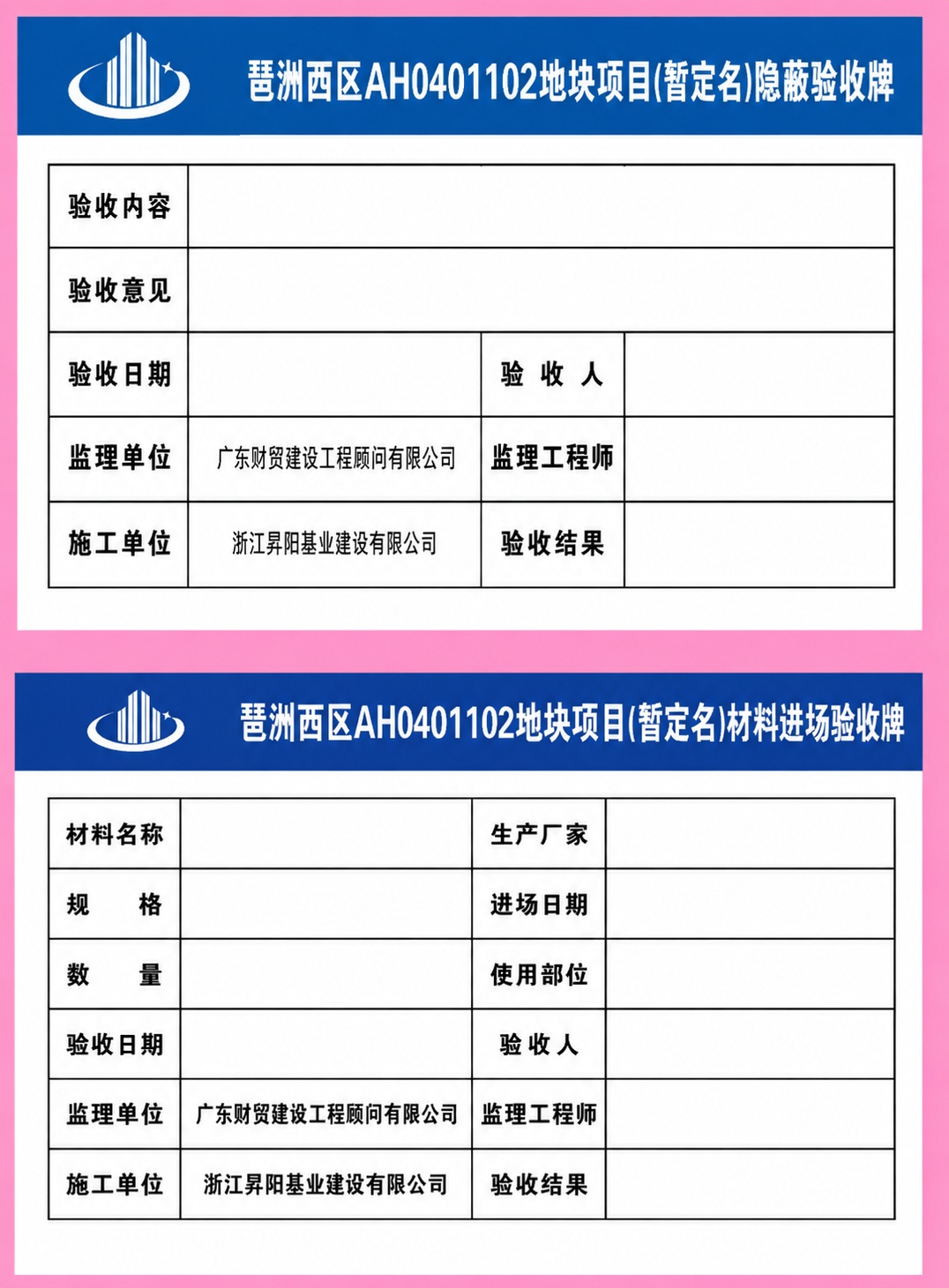 琶洲西区AH0401102地块项目(暂定名)隐蔽验收牌

| 验收内容 | | | |
|---|---|---|---|
| 验收意见 | | | |
| 验收日期 | | 验 收 人 | |
| 监理单位 | 广东财贸建设工程顾问有限公司 | 监理工程师 | |
| 施工单位 | 浙江昇阳基业建设有限公司 | 验收结果 | |

琶洲西区AH0401102地块项目(暂定名)材料进场验收牌

| 材料名称 | | 生产厂家 | |
|---|---|---|---|
| 规 格 | | 进场日期 | |
| 数 量 | | 使用部位 | |
| 验收日期 | | 验 收 人 | |
| 监理单位 | 广东财贸建设工程顾问有限公司 | 监理工程师 | |
| 施工单位 | 浙江昇阳基业建设有限公司 | 验收结果 | |